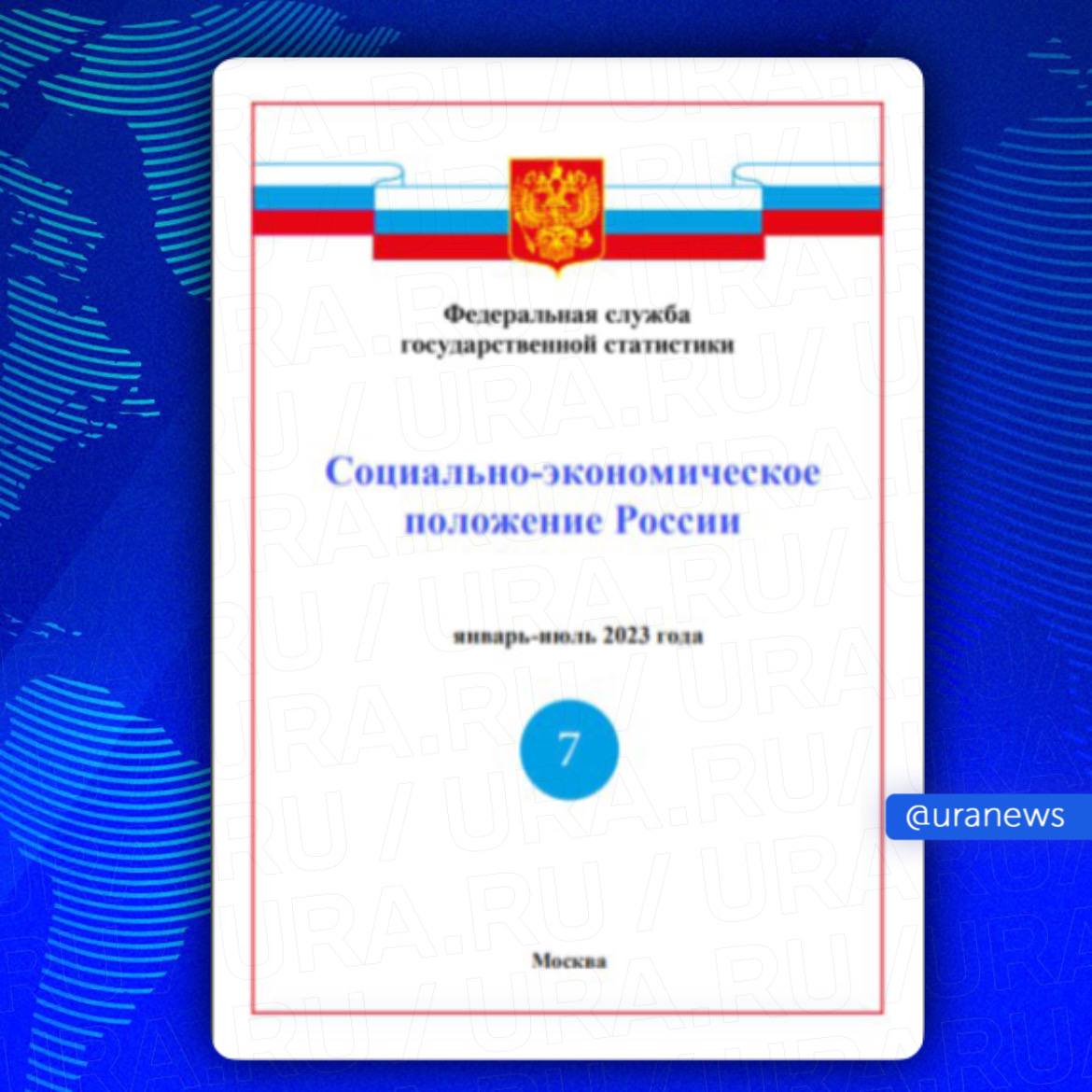 Федеральная служба
государственной статистики

Социально-экономическое
положение России

январь-июль 2023 года

7

Москва

@uranews

URA.RU /